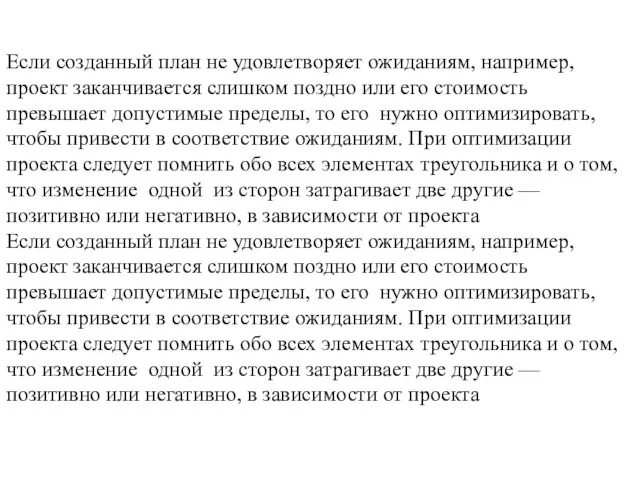 Если созданный план не удовлетворяет ожиданиям, например, проект заканчивается слишком поздно или его стоимость превышает допустимые пределы, то его нужно оптимизировать, чтобы привести в соответствие ожиданиям. При оптимизации проекта следует помнить обо всех элементах треугольника и о том, что изменение одной из сторон затрагивает две другие — позитивно или негативно, в зависимости от проекта
Если созданный план не удовлетворяет ожиданиям, например, проект заканчивается слишком поздно или его стоимость превышает допустимые пределы, то его нужно оптимизировать, чтобы привести в соответствие ожиданиям. При оптимизации проекта следует помнить обо всех элементах треугольника и о том, что изменение одной из сторон затрагивает две другие — позитивно или негативно, в зависимости от проекта